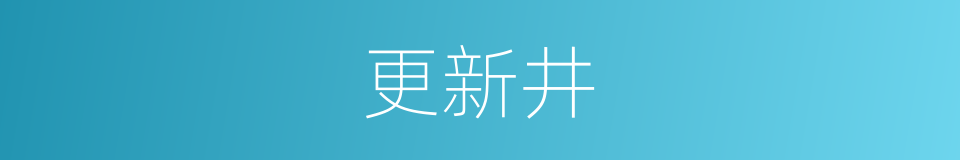 更新井